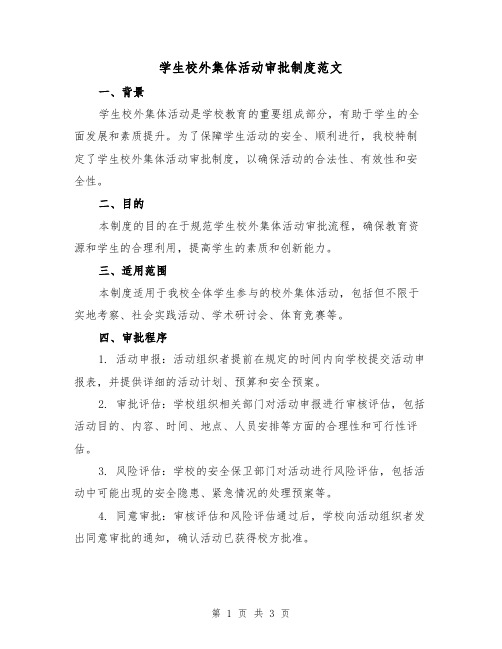 学生校外集体活动审批制度范文

一、背景

学生校外集体活动是学校教育的重要组成部分，有助于学生的全面发展和素质提升。为了保障学生活动的安全、顺利进行，我校特制定了学生校外集体活动审批制度，以确保活动的合法性、有效性和安全性。

二、目的

本制度的目的在于规范学生校外集体活动审批流程，确保教育资源和学生的合理利用，提高学生的素质和创新能力。

三、适用范围

本制度适用于我校全体学生参与的校外集体活动，包括但不限于实地考察、社会实践活动、学术研讨会、体育竞赛等。

四、审批程序

1. 活动申报：活动组织者提前在规定的时间内向学校提交活动申报表，并提供详细的活动计划、预算和安全预案。

2. 审批评估：学校组织相关部门对活动申报进行审核评估，包括活动目的、内容、时间、地点、人员安排等方面的合理性和可行性评估。

3. 风险评估：学校的安全保卫部门对活动进行风险评估，包括活动中可能出现的安全隐患、紧急情况的处理预案等。

4. 同意审批：审核评估和风险评估通过后，学校向活动组织者发出同意审批的通知，确认活动已获得校方批准。

第 1 页 共 3 页